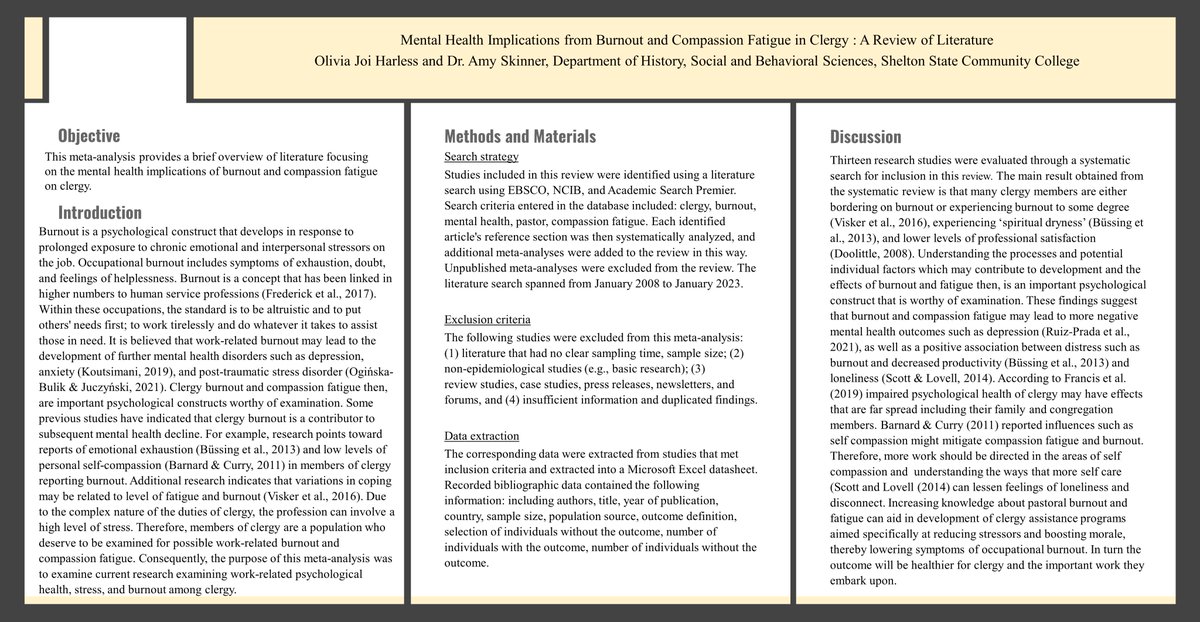 Mental Health Implications from Burnout and Compassion Fatigue in Clergy : A Review of Literature
Olivia Joi Harless and Dr. Amy Skinner, Department of History, Social and Behavioral Sciences, Shelton State Community College

Objective

This meta-analysis provides a brief overview of literature focusing on the mental health implications of burnout and compassion fatigue on clergy.

Introduction

Burnout is a psychological construct that develops in response to prolonged exposure to chronic emotional and interpersonal stressors on the job. Occupational burnout includes symptoms of exhaustion, doubt, and feelings of helplessness. Burnout is a concept that has been linked in higher numbers to human service professions (Frederick et al., 2017). Within these occupations, the standard is to be altruistic and to put others' needs first; to work tirelessly and do whatever it takes to assist those in need. It is believed that work-related burnout may lead to the development of further mental health disorders such as depression, anxiety (Koutsimani, 2019), and post-traumatic stress disorder (Ogińska-Bulik & Juczyński, 2021). Clergy burnout and compassion fatigue then, are important psychological constructs worthy of examination. Some previous studies have indicated that clergy burnout is a contributor to subsequent mental health decline. For example, research points toward reports of emotional exhaustion (Büssing et al., 2013) and low levels of personal self-compassion (Barnard & Curry, 2011) in members of clergy reporting burnout. Additional research indicates that variations in coping may be related to level of fatigue and burnout (Visker et al., 2016). Due to the complex nature of the duties of clergy, the profession can involve a high level of stress. Therefore, members of clergy are a population who deserve to be examined for possible work-related burnout and compassion fatigue. Consequently, the purpose of this meta-analysis was to examine current research examining work-related psychological health, stress, and burnout among clergy.

Methods and Materials

Search strategy

Studies included in this review were identified using a literature search using EBSCO, NCIB, and Academic Search Premier. Search criteria entered in the database included: clergy, burnout, mental health, pastor, compassion fatigue. Each identified article's reference section was then systematically analyzed, and additional meta-analyses were added to the review in this way. Unpublished meta-analyses were excluded from the review. The literature search spanned from January 2008 to January 2023.

Exclusion criteria

The following studies were excluded from this meta-analysis: (1) literature that had no clear sampling time, sample size; (2) non-epidemiological studies (e.g., basic research); (3) review studies, case studies, press releases, newsletters, and forums, and (4) insufficient information and duplicated findings.

Data extraction

The corresponding data were extracted from studies that met inclusion criteria and extracted into a Microsoft Excel datasheet. Recorded bibliographic data contained the following information: including authors, title, year of publication, country, sample size, population source, outcome definition, selection of individuals without the outcome, number of individuals with the outcome, number of individuals without the outcome.

Discussion

Thirteen research studies were evaluated through a systematic search for inclusion in this review. The main result obtained from the systematic review is that many clergy members are either bordering on burnout or experiencing burnout to some degree (Visker et al., 2016), experiencing 'spiritual dryness' (Büssing et al., 2013), and lower levels of professional satisfaction (Doolittle, 2008). Understanding the processes and potential individual factors which may contribute to development and the effects of burnout and fatigue then, is an important psychological construct that is worthy of examination. These findings suggest that burnout and compassion fatigue may lead to more negative mental health outcomes such as depression (Ruiz-Prada et al., 2021), as well as a positive association between distress such as burnout and decreased productivity (Büssing et al., 2013) and loneliness (Scott & Lovell, 2014). According to Francis et al. (2019) impaired psychological health of clergy may have effects that are far spread including their family and congregation members. Barnard & Curry (2011) reported influences such as self compassion might mitigate compassion fatigue and burnout. Therefore, more work should be directed in the areas of self compassion and understanding the ways that more self care (Scott and Lovell (2014) can lessen feelings of loneliness and disconnect. Increasing knowledge about pastoral burnout and fatigue can aid in development of clergy assistance programs aimed specifically at reducing stressors and boosting morale, thereby lowering symptoms of occupational burnout. In turn the outcome will be healthier for clergy and the important work they embark upon.